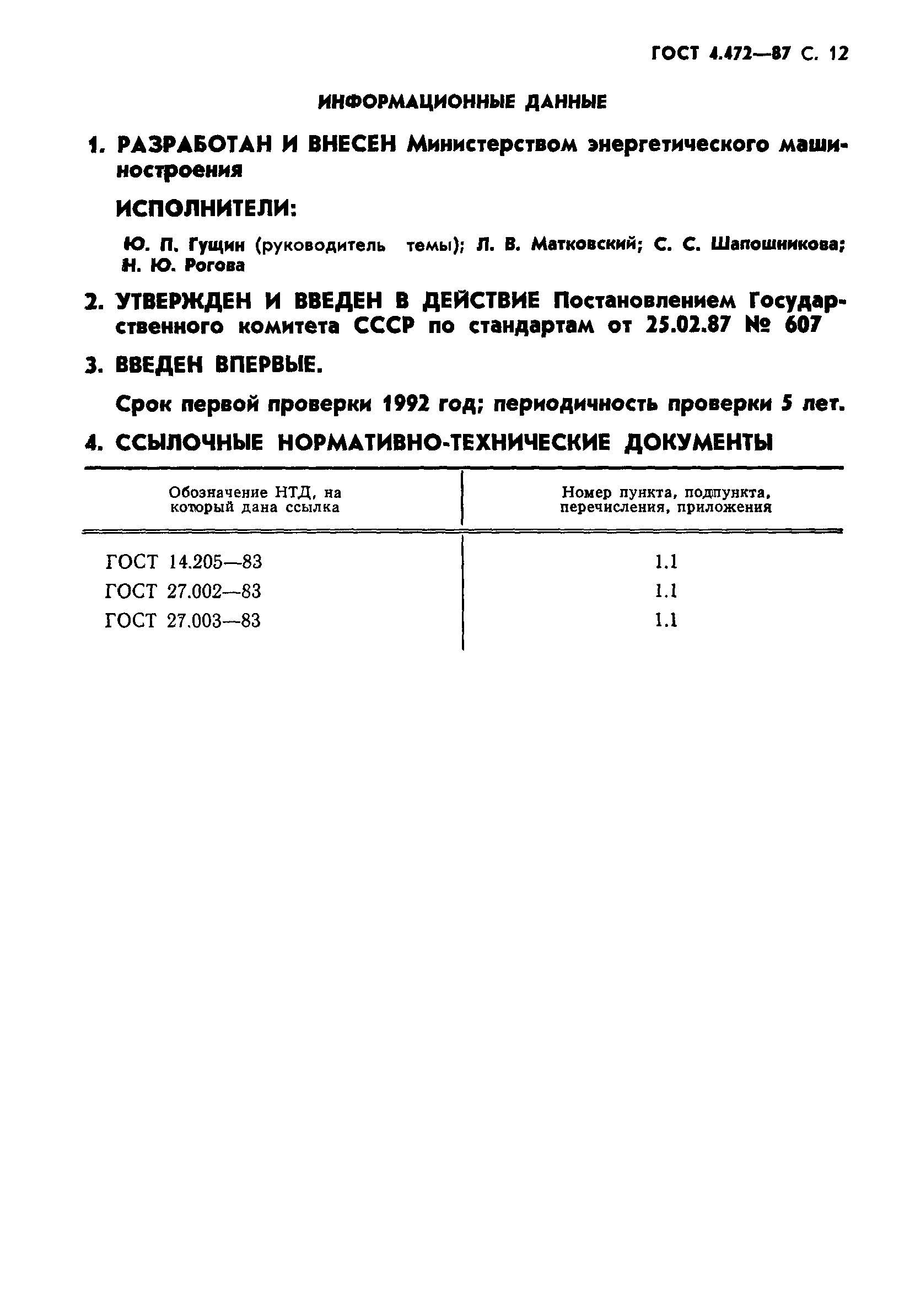 ГОСТ 4.472—87 С. 12

ИНФОРМАЦИОННЫЕ ДАННЫЕ

1. РАЗРАБОТАН И ВНЕСЕН Министерством энергетического машиностроения

ИСПОЛНИТЕЛИ:

Ю. П. Гущин (руководитель темы); Л. В. Матковский; С. С. Шапошникова; Н. Ю. Рогова

2. УТВЕРЖДЕН И ВВЕДЕН В ДЕЙСТВИЕ Постановлением Государственного комитета СССР по стандартам от 25.02.87 № 607

3. ВВЕДЕН ВПЕРВЫЕ.

Срок первой проверки 1992 год; периодичность проверки 5 лет.

4. ССЫЛОЧНЫЕ НОРМАТИВНО-ТЕХНИЧЕСКИЕ ДОКУМЕНТЫ

| Обозначение НТД, на который дана ссылка | Номер пункта, подпункта, перечисления, приложения |
|---|---|
| ГОСТ 14.205—83 | 1.1 |
| ГОСТ 27.002—83 | 1.1 |
| ГОСТ 27.003—83 | 1.1 |